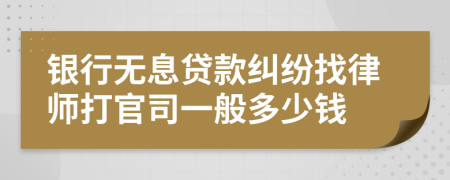 银行无息贷款纠纷找律师打官司一般多少钱